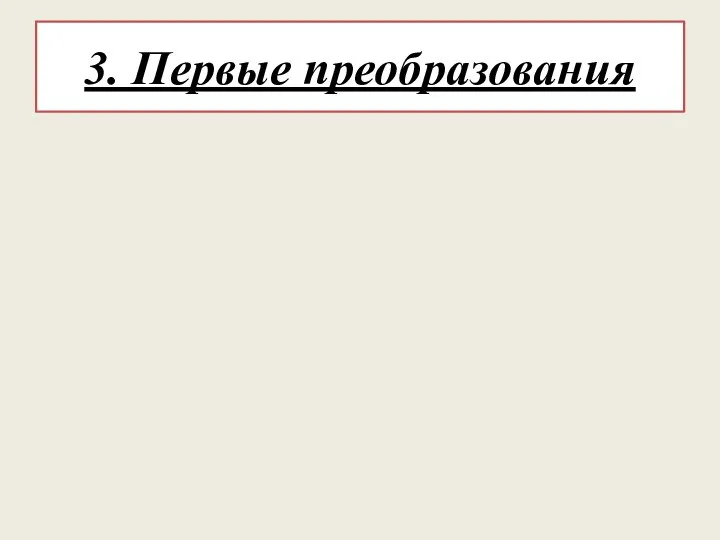 3. Первые преобразования